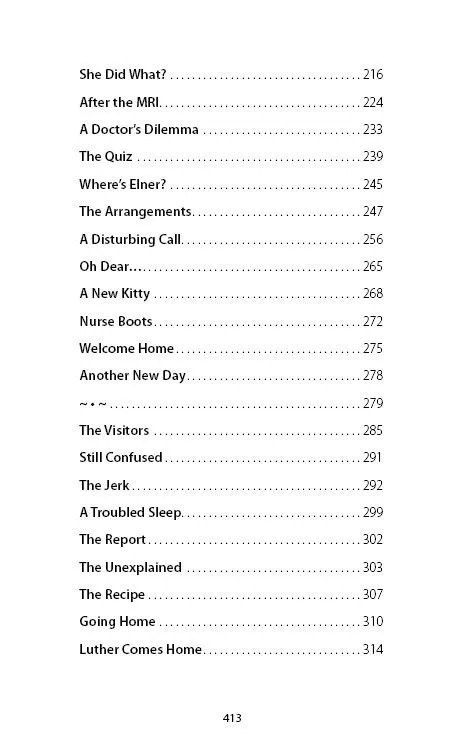 She Did What? 216

After the MRI 224

A Doctor's Dilemma 233

The Quiz 239

Where's Elner? 245

The Arrangements 247

A Disturbing Call 256

Oh Dear… 265

A New Kitty 268

Nurse Boots 272

Welcome Home 275

Another New Day 278

~ • ~ 279

The Visitors 285

Still Confused 291

The Jerk 292

A Troubled Sleep 299

The Report 302

The Unexplained 303

The Recipe 307

Going Home 310

Luther Comes Home 314

413